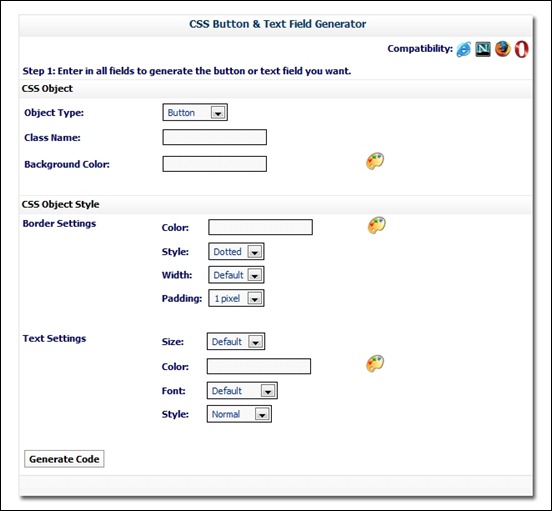 CSS Button & Text Field Generator

Compatibility:

Step 1: Enter in all fields to generate the button or text field you want.

CSS Object

Object Type: Button

Class Name:

Background Color:

CSS Object Style

Border Settings

Color:

Style: Dotted

Width: Default

Padding: 1 pixel

Text Settings

Size: Default

Color:

Font: Default

Style: Normal

Generate Code